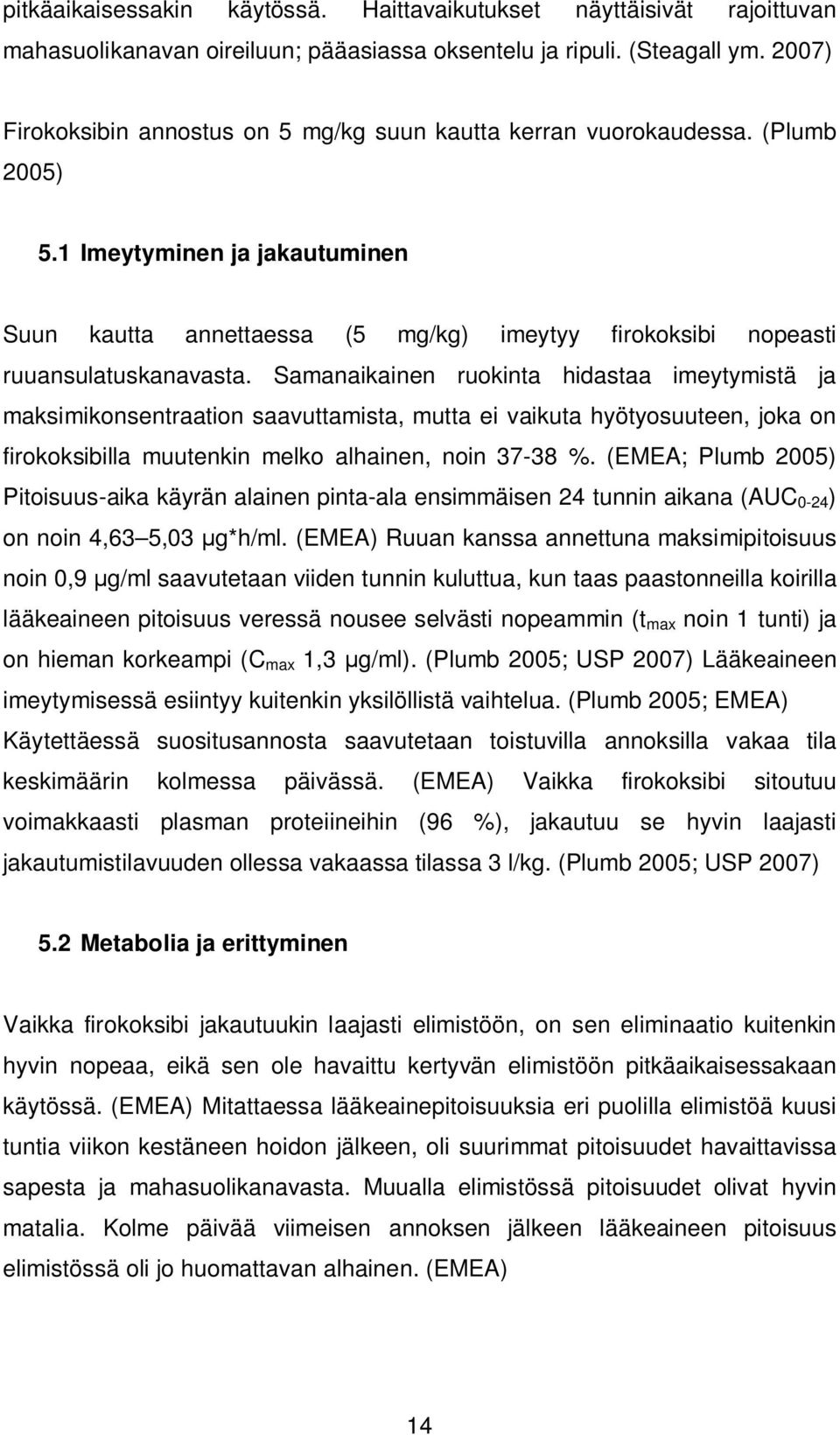 pitkäaikaisessakin käytössä. Haittavaikutukset näyttäisivät rajoittuvan mahasuolikanavan oireiluun; pääasiassa oksentelu ja ripuli. (Steagall ym. 2007)

Firokoksibin annostus on 5 mg/kg suun kautta kerran vuorokaudessa. (Plumb 2005)

5.1 Imeytyminen ja jakautuminen

Suun kautta annettaessa (5 mg/kg) imeytyy firokoksibi nopeasti ruuansulatuskanavasta. Samanaikainen ruokinta hidastaa imeytymistä ja maksimikonsentraation saavuttamista, mutta ei vaikuta hyötyosuuteen, joka on firokoksibilla muutenkin melko alhainen, noin 37-38 %. (EMEA; Plumb 2005) Pitoisuus-aika käyrän alainen pinta-ala ensimmäisen 24 tunnin aikana ($AUC_{0-24}$) on noin 4,63 5,03 µg*h/ml. (EMEA) Ruuan kanssa annettuna maksimipitoisuus noin 0,9 µg/ml saavutetaan viiden tunnin kuluttua, kun taas paastonneilla koirilla lääkeaineen pitoisuus veressä nousee selvästi nopeammin ($t_{max}$ noin 1 tunti) ja on hieman korkeampi ($C_{max}$ 1,3 µg/ml). (Plumb 2005; USP 2007) Lääkeaineen imeytymisessä esiintyy kuitenkin yksilöllistä vaihtelua. (Plumb 2005; EMEA) Käytettäessä suositusannosta saavutetaan toistuvilla annoksilla vakaa tila keskimäärin kolmessa päivässä. (EMEA) Vaikka firokoksibi sitoutuu voimakkaasti plasman proteiineihin (96 %), jakautuu se hyvin laajasti jakautumistilavuuden ollessa vakaassa tilassa 3 l/kg. (Plumb 2005; USP 2007)

5.2 Metabolia ja erittyminen

Vaikka firokoksibi jakautuukin laajasti elimistöön, on sen eliminaatio kuitenkin hyvin nopeaa, eikä sen ole havaittu kertyvän elimistöön pitkäaikaisessakaan käytössä. (EMEA) Mitattaessa lääkeainepitoisuuksia eri puolilla elimistöä kuusi tuntia viikon kestäneen hoidon jälkeen, oli suurimmat pitoisuudet havaittavissa sapesta ja mahasuolikanavasta. Muualla elimistössä pitoisuudet olivat hyvin matalia. Kolme päivää viimeisen annoksen jälkeen lääkeaineen pitoisuus elimistössä oli jo huomattavan alhainen. (EMEA)

14